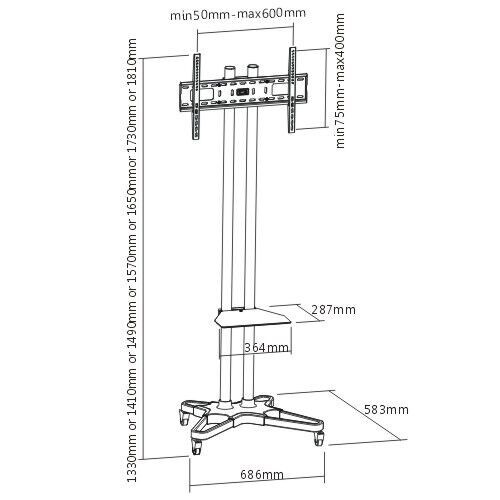 min50mm-max600mm

min75mm-max400mm

1330mm or 1410mm or 1490mm or 1570mm or 1650mmor 1730mm or 1810mm

287mm

364mm

583mm

686mm